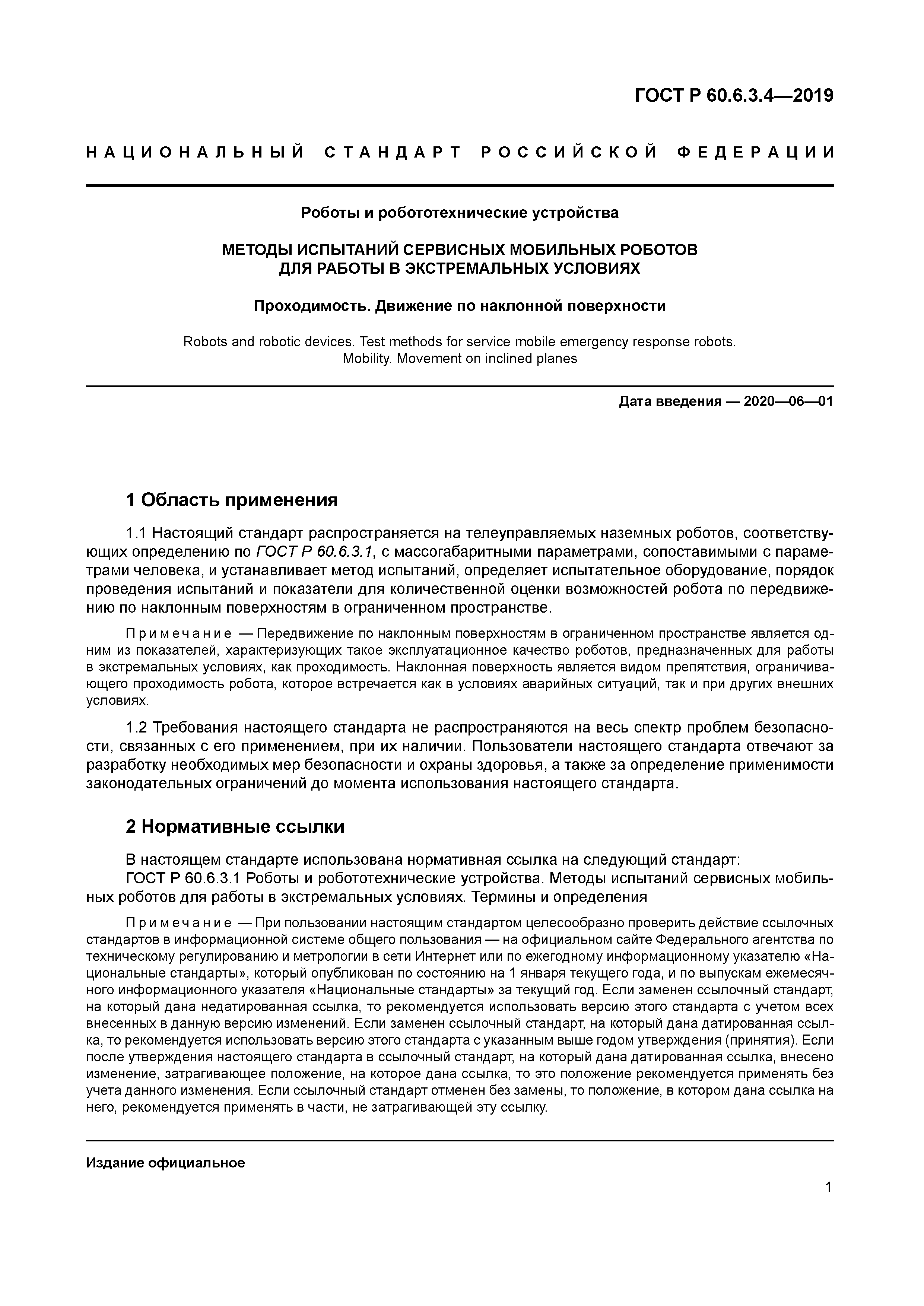 ГОСТ Р 60.6.3.4—2019

НАЦИОНАЛЬНЫЙ СТАНДАРТ РОССИЙСКОЙ ФЕДЕРАЦИИ

Роботы и робототехнические устройства

МЕТОДЫ ИСПЫТАНИЙ СЕРВИСНЫХ МОБИЛЬНЫХ РОБОТОВ ДЛЯ РАБОТЫ В ЭКСТРЕМАЛЬНЫХ УСЛОВИЯХ

Проходимость. Движение по наклонной поверхности

Robots and robotic devices. Test methods for service mobile emergency response robots. Mobility. Movement on inclined planes

Дата введения — 2020—06—01

1 Область применения

1.1 Настоящий стандарт распространяется на телеуправляемых наземных роботов, соответствующих определению по ГОСТ Р 60.6.3.1, с массогабаритными параметрами, сопоставимыми с параметрами человека, и устанавливает метод испытаний, определяет испытательное оборудование, порядок проведения испытаний и показатели для количественной оценки возможностей робота по передвижению по наклонным поверхностям в ограниченном пространстве.

Примечание — Передвижение по наклонным поверхностям в ограниченном пространстве является одним из показателей, характеризующих такое эксплуатационное качество роботов, предназначенных для работы в экстремальных условиях, как проходимость. Наклонная поверхность является видом препятствия, ограничивающего проходимость робота, которое встречается как в условиях аварийных ситуаций, так и при других внешних условиях.

1.2 Требования настоящего стандарта не распространяются на весь спектр проблем безопасности, связанных с его применением, при их наличии. Пользователи настоящего стандарта отвечают за разработку необходимых мер безопасности и охраны здоровья, а также за определение применимости законодательных ограничений до момента использования настоящего стандарта.

2 Нормативные ссылки

В настоящем стандарте использована нормативная ссылка на следующий стандарт:
ГОСТ Р 60.6.3.1 Роботы и робототехнические устройства. Методы испытаний сервисных мобильных роботов для работы в экстремальных условиях. Термины и определения

Примечание — При пользовании настоящим стандартом целесообразно проверить действие ссылочных стандартов в информационной системе общего пользования — на официальном сайте Федерального агентства по техническому регулированию и метрологии в сети Интернет или по ежегодному информационному указателю «Национальные стандарты», который опубликован по состоянию на 1 января текущего года, и по выпускам ежемесячного информационного указателя «Национальные стандарты» за текущий год. Если заменен ссылочный стандарт, на который дана недатированная ссылка, то рекомендуется использовать версию этого стандарта с учетом всех внесенных в данную версию изменений. Если заменен ссылочный стандарт, на который дана датированная ссылка, то рекомендуется использовать версию этого стандарта с указанным выше годом утверждения (принятия). Если после утверждения настоящего стандарта в ссылочный стандарт, на который дана датированная ссылка, внесено изменение, затрагивающее положение, на которое дана ссылка, то это положение рекомендуется применять без учета данного изменения. Если ссылочный стандарт отменен без замены, то положение, в котором дана ссылка на него, рекомендуется применять в части, не затрагивающей эту ссылку.

Издание официальное

1